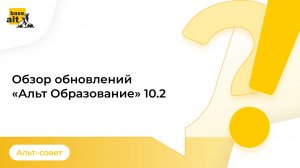 base
alt

Обзор обновлений «Альт Образование» 10.2

Альт–совет